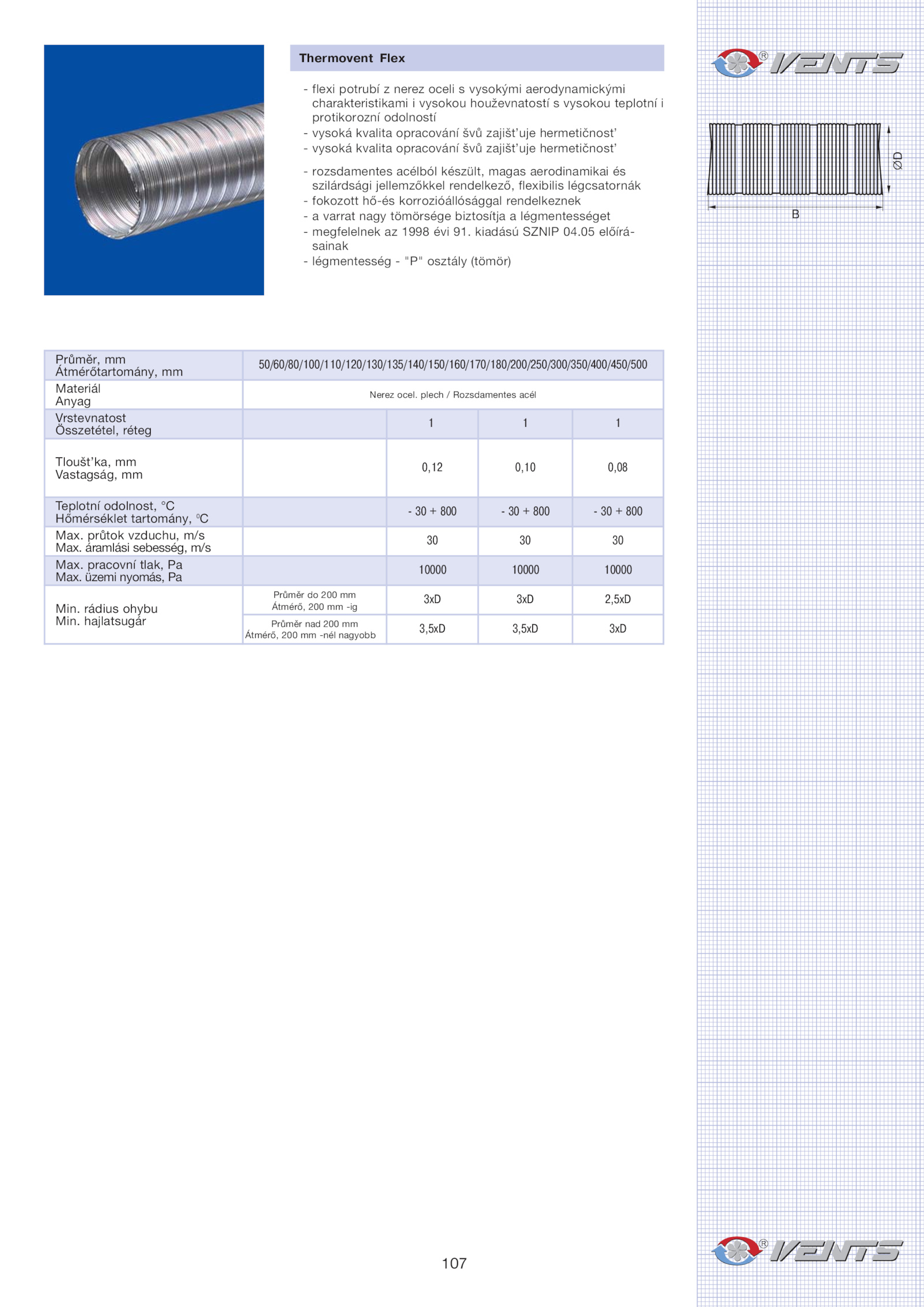 Thermovent Flex

- flexi potrubí z nerez oceli s vysokými aerodynamickými charakteristikami i vysokou houževnatostí s vysokou teplotní i protikorozní odolností
- vysoká kvalita opracování švů zajišt'uje hermetičnost'
- vysoká kvalita opracování švů zajišt'uje hermetičnost'

- rozsdamentes acélból készült, magas aerodinamikai és szilárdsági jellemzőkkel rendelkező, flexibilis légcsatornák
- fokozott hő-és korrozióállósággal rendelkeznek
- a varrat nagy tömörsége biztosítja a légmentességet
- megfelelnek az 1998 évi 91. kiadású SZNIP 04.05 előírásainak
- légmentesség - "P" osztály (tömör)

VENTS

ØD

B

| Průměr, mm Átmérőtartomány, mm | 50/60/80/100/110/120/130/135/140/150/160/170/180/200/250/300/350/400/450/500 | | | |
|---|---|---|---|---|
| Materiál Anyag | Nerez ocel. plech / Rozsdamentes acél | | | |
| Vrstevnatost Összetétel, réteg | | 1 | 1 | 1 |
| Tloušt'ka, mm Vastagság, mm | | 0,12 | 0,10 | 0,08 |
| Teplotní odolnost, °C Hőmérséklet tartomány, °C | | - 30 + 800 | - 30 + 800 | - 30 + 800 |
| Max. průtok vzduchu, m/s Max. áramlási sebesség, m/s | | 30 | 30 | 30 |
| Max. pracovní tlak, Pa Max. üzemi nyomás, Pa | | 10000 | 10000 | 10000 |
| Min. rádius ohybu Min. hajlatsugár | Průměr do 200 mm Átmérő, 200 mm -ig | 3xD | 3xD | 2,5xD |
| | Průměr nad 200 mm Átmérő, 200 mm -nél nagyobb | 3,5xD | 3,5xD | 3xD |

107

VENTS